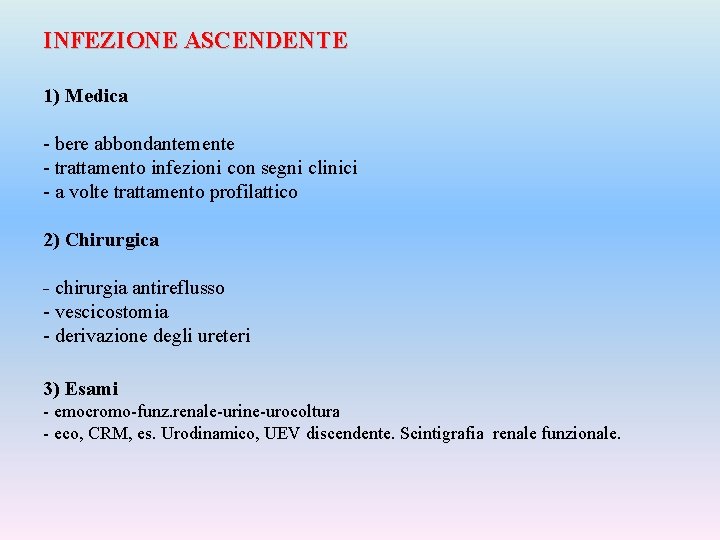 INFEZIONE ASCENDENTE

1) Medica

- bere abbondantemente
- trattamento infezioni con segni clinici
- a volte trattamento profilattico

2) Chirurgica

- chirurgia antireflusso
- vescicostomia
- derivazione degli ureteri

3) Esami
- emocromo-funz.renale-urine-urocoltura
- eco, CRM, es. Urodinamico, UEV discendente. Scintigrafia renale funzionale.